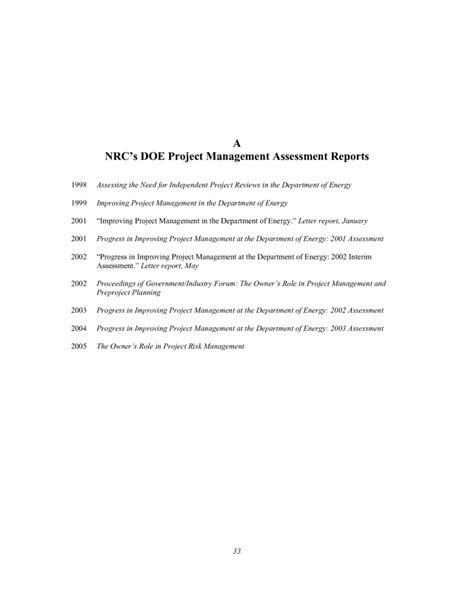 A
NRC's DOE Project Management Assessment Reports

1998 Assessing the Need for Independent Project Reviews in the Department of Energy

1999 Improving Project Management in the Department of Energy

2001 "Improving Project Management in the Department of Energy." Letter report, January

2001 Progress in Improving Project Management at the Department of Energy: 2001 Assessment

2002 "Progress in Improving Project Management at the Department of Energy: 2002 Interim Assessment." Letter report, May

2002 Proceedings of Government/Industry Forum: The Owner's Role in Project Management and Preproject Planning

2003 Progress in Improving Project Management at the Department of Energy: 2002 Assessment

2004 Progress in Improving Project Management at the Department of Energy: 2003 Assessment

2005 The Owner's Role in Project Risk Management

33